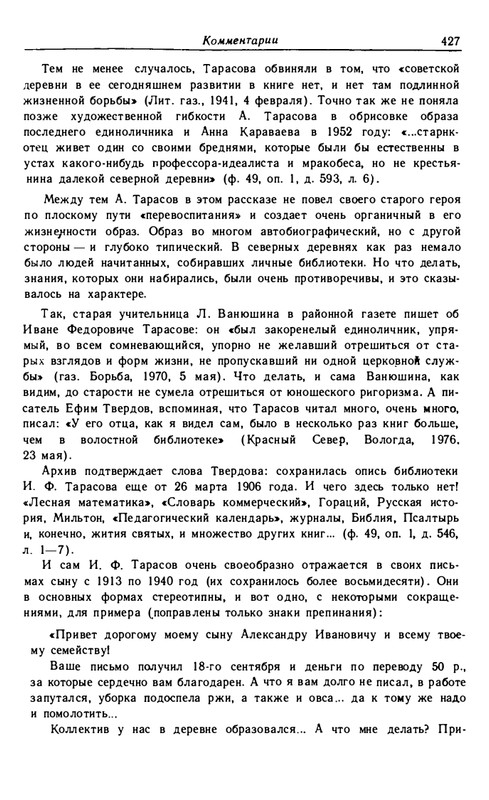 Комментарии 427

Тем не менее случалось, Тарасова обвиняли в том, что «советской деревни в ее сегодняшнем развитии в книге нет, и нет там подлинной жизненной борьбы» (Лит. газ., 1941, 4 февраля). Точно так же не поняла позже художественной гибкости А. Тарасова в обрисовке образа последнего единоличника и Анна Караваева в 1952 году: «...старик-отец живет один со своими бреднями, которые были бы естественны в устах какого-нибудь профессора-идеалиста и мракобеса, но не крестьянина далекой северной деревни» (ф. 49, оп. 1, д. 593, л. 6).

Между тем А. Тарасов в этом рассказе не повел своего старого героя по плоскому пути «перевоспитания» и создает очень органичный в его жизненности образ. Образ во многом автобиографический, но с другой стороны — и глубоко типический. В северных деревнях как раз немало было людей начитанных, собиравших личные библиотеки. Но что делать, знания, которых они набирались, были очень противоречивы, и это сказывалось на характере.

Так, старая учительница Л. Ванюшина в районной газете пишет об Иване Федоровиче Тарасове: он «был закоренелый единоличник, упрямый, во всем сомневающийся, упорно не желавший отрешиться от старых взглядов и форм жизни, не пропускавший ни одной церковной службы» (газ. Борьба, 1970, 5 мая). Что делать, и сама Ванюшина, как видим, до старости не сумела отрешиться от юношеского ригоризма. А писатель Ефим Твердов, вспоминая, что Тарасов читал много, очень много, писал: «У его отца, как я видел сам, было в несколько раз книг больше, чем в волостной библиотеке» (Красный Север, Вологда, 1976, 23 мая).

Архив подтверждает слова Твердова: сохранилась опись библиотеки И. Ф. Тарасова еще от 26 марта 1906 года. И чего здесь только нет! «Лесная математика», «Словарь коммерческий», Гораций, Русская история, Мильтон, «Педагогический календарь», журналы, Библия, Псалтырь и, конечно, жития святых, и множество других книг... (ф. 49, оп. 1, д. 546, л. 1—7).

И сам И. Ф. Тарасов очень своеобразно отражается в своих письмах сыну с 1913 по 1940 год (их сохранилось более восьмидесяти). Они в основных формах стереотипны, и вот одно, с некоторыми сокращениями, для примера (поправлены только знаки препинания):

«Привет дорогому моему сыну Александру Ивановичу и всему твоему семейству!

Ваше письмо получил 18-го сентября и деньги по переводу 50 р., за которые сердечно вам благодарен. А что я вам долго не писал, в работе запутался, уборка подоспела ржи, а также и овса... да к тому же надо и помолотить...

Коллектив у нас в деревне образовался... А что мне делать? При-